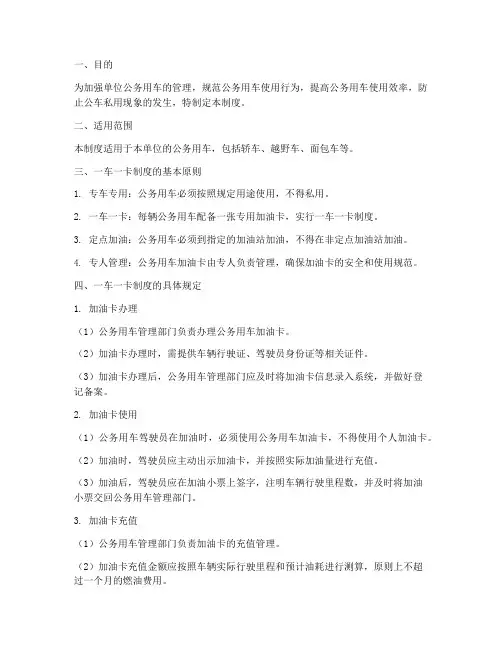 一、目的

为加强单位公务用车的管理，规范公务用车使用行为，提高公务用车使用效率，防止公车私用现象的发生，特制定本制度。

二、适用范围

本制度适用于本单位的公务用车，包括轿车、越野车、面包车等。

三、一车一卡制度的基本原则

1. 专车专用：公务用车必须按照规定用途使用，不得私用。

2. 一车一卡：每辆公务用车配备一张专用加油卡，实行一车一卡制度。

3. 定点加油：公务用车必须到指定的加油站加油，不得在非定点加油站加油。

4. 专人管理：公务用车加油卡由专人负责管理，确保加油卡的安全和使用规范。

四、一车一卡制度的具体规定

1. 加油卡办理

（1）公务用车管理部门负责办理公务用车加油卡。

（2）加油卡办理时，需提供车辆行驶证、驾驶员身份证等相关证件。

（3）加油卡办理后，公务用车管理部门应及时将加油卡信息录入系统，并做好登记备案。

2. 加油卡使用

（1）公务用车驾驶员在加油时，必须使用公务用车加油卡，不得使用个人加油卡。

（2）加油时，驾驶员应主动出示加油卡，并按照实际加油量进行充值。

（3）加油后，驾驶员应在加油小票上签字，注明车辆行驶里程数，并及时将加油小票交回公务用车管理部门。

3. 加油卡充值

（1）公务用车管理部门负责加油卡的充值管理。

（2）加油卡充值金额应按照车辆实际行驶里程和预计油耗进行测算，原则上不超过一个月的燃油费用。